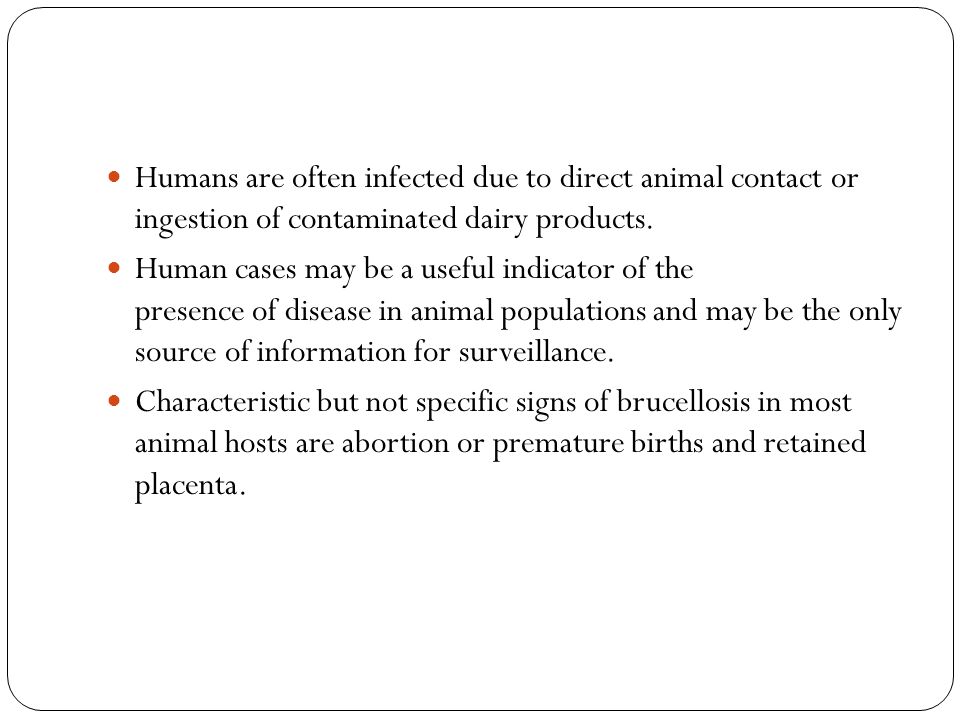 - Humans are often infected due to direct animal contact or ingestion of contaminated dairy products.
- Human cases may be a useful indicator of the presence of disease in animal populations and may be the only source of information for surveillance.
- Characteristic but not specific signs of brucellosis in most animal hosts are abortion or premature births and retained placenta.